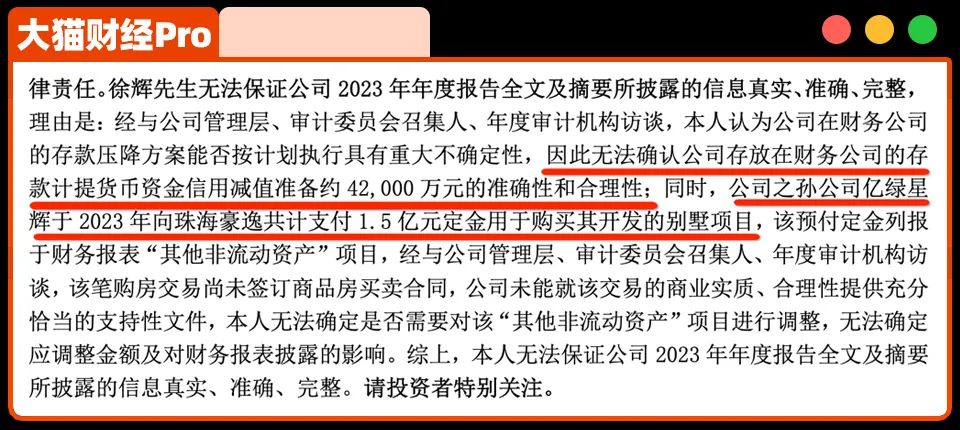 大猫财经Pro

律责任。徐辉先生无法保证公司 2023 年年度报告全文及摘要所披露的信息真实、准确、完整，理由是：经与公司管理层、审计委员会召集人、年度审计机构访谈，本人认为公司在财务公司的存款压降方案能否按计划执行具有重大不确定性，因此无法确认公司存放在财务公司的存款计提货币资金信用减值准备约 42,000 万元的准确性和合理性；同时，公司之孙公司亿绿星辉于 2023 年向珠海豪逸共计支付 1.5 亿元定金用于购买其开发的别墅项目，该预付定金列报于财务报表“其他非流动资产”项目，经与公司管理层、审计委员会召集人、年度审计机构访谈，该笔购房交易尚未签订商品房买卖合同，公司未能就该交易的商业实质、合理性提供充分恰当的支持性文件，本人无法确定是否需要对该“其他非流动资产”项目进行调整，无法确定应调整金额及对财务报表披露的影响。综上，本人无法保证公司 2023 年年度报告全文及摘要所披露的信息真实、准确、完整。请投资者特别关注。